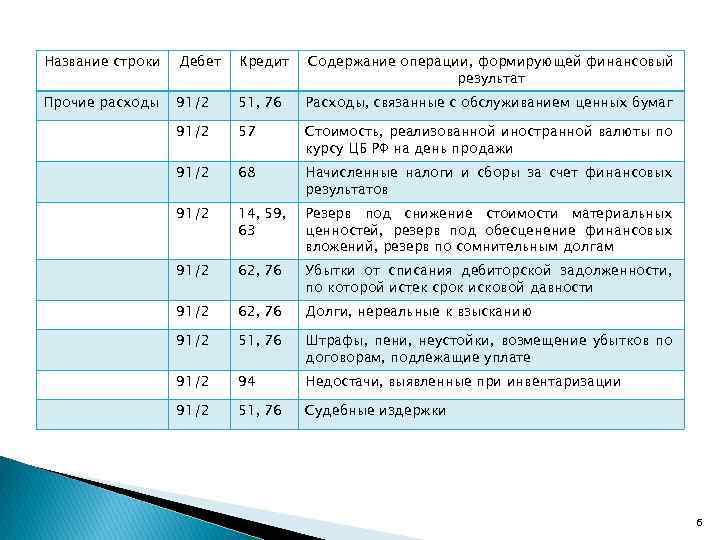 | Название строки | Дебет | Кредит | Содержание операции, формирующей финансовый результат |
|---|---|---|---|
| Прочие расходы | 91/2 | 51, 76 | Расходы, связанные с обслуживанием ценных бумаг |
| | 91/2 | 57 | Стоимость, реализованной иностранной валюты по курсу ЦБ РФ на день продажи |
| | 91/2 | 68 | Начисленные налоги и сборы за счет финансовых результатов |
| | 91/2 | 14, 59, 63 | Резерв под снижение стоимости материальных ценностей, резерв под обесценение финансовых вложений, резерв по сомнительным долгам |
| | 91/2 | 62, 76 | Убытки от списания дебиторской задолженности, по которой истек срок исковой давности |
| | 91/2 | 62, 76 | Долги, нереальные к взысканию |
| | 91/2 | 51, 76 | Штрафы, пени, неустойки, возмещение убытков по договорам, подлежащие уплате |
| | 91/2 | 94 | Недостачи, выявленные при инвентаризации |
| | 91/2 | 51, 76 | Судебные издержки |

6